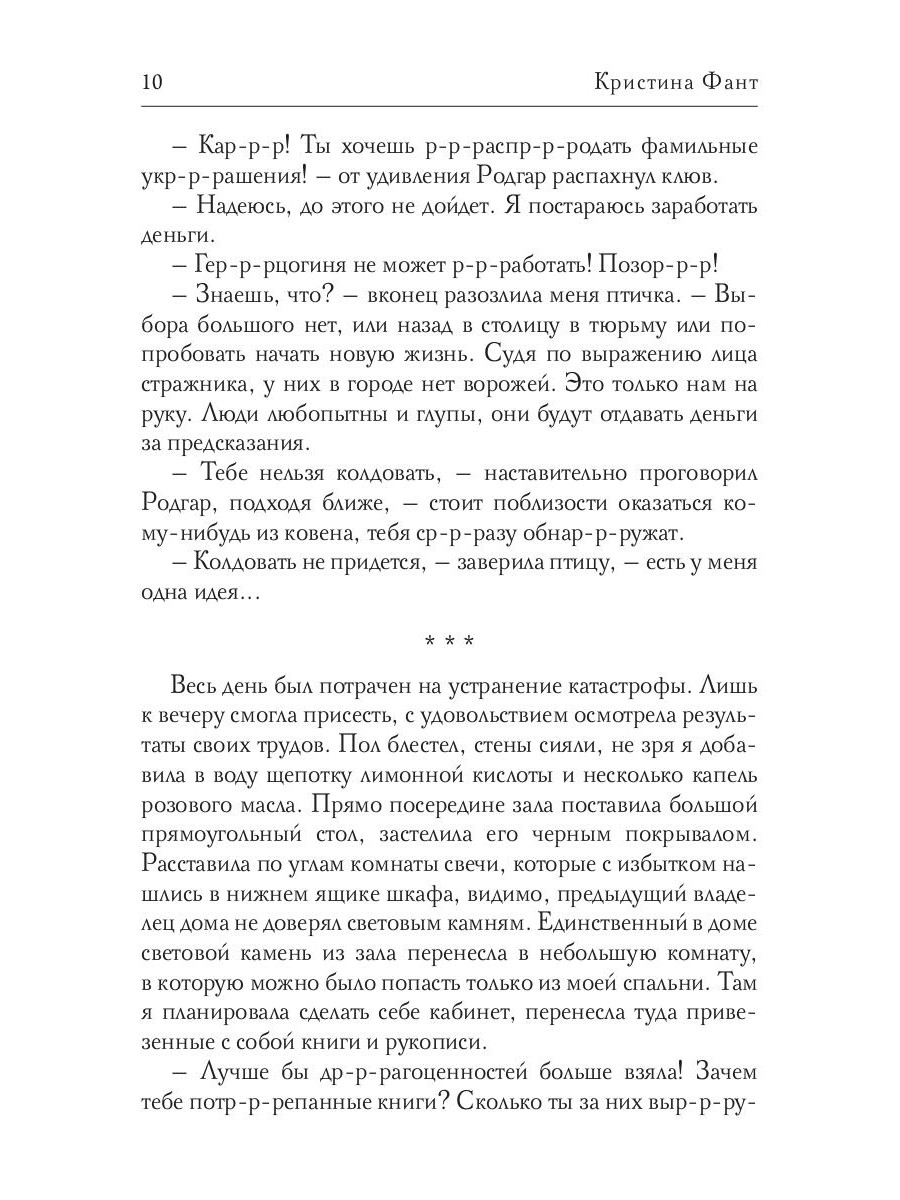 10 Кристина Фант

– Кар-р-р! Ты хочешь р-р-распр-р-родать фамильные укр-р-рашения! – от удивления Родгар распахнул клюв.

– Надеюсь, до этого не дойдет. Я постараюсь заработать деньги.

– Гер-р-рцогиня не может р-р-работать! Позор-р-р!

– Знаешь, что? – вконец разозлила меня птичка. – Выбора большого нет, или назад в столицу в тюрьму или попробовать начать новую жизнь. Судя по выражению лица стражника, у них в городе нет ворожей. Это только нам на руку. Люди любопытны и глупы, они будут отдавать деньги за предсказания.

– Тебе нельзя колдовать, – наставительно проговорил Родгар, подходя ближе, – стоит поблизости оказаться кому-нибудь из ковена, тебя ср-р-разу обнар-р-ружат.

– Колдовать не придется, – заверила птицу, – есть у меня одна идея…

* * *

Весь день был потрачен на устранение катастрофы. Лишь к вечеру смогла присесть, с удовольствием осмотрела результаты своих трудов. Пол блестел, стены сияли, не зря я добавила в воду щепотку лимонной кислоты и несколько капель розового масла. Прямо посередине зала поставила большой прямоугольный стол, застелила его черным покрывалом. Расставила по углам комнаты свечи, которые с избытком нашлись в нижнем ящике шкафа, видимо, предыдущий владелец дома не доверял световым камням. Единственный в доме световой камень из зала перенесла в небольшую комнату, в которую можно было попасть только из моей спальни. Там я планировала сделать себе кабинет, перенесла туда привезенные с собой книги и рукописи.

– Лучше бы др-р-рагоценностей больше взяла! Зачем тебе потр-р-репанные книги? Сколько ты за них выр-р-ру-